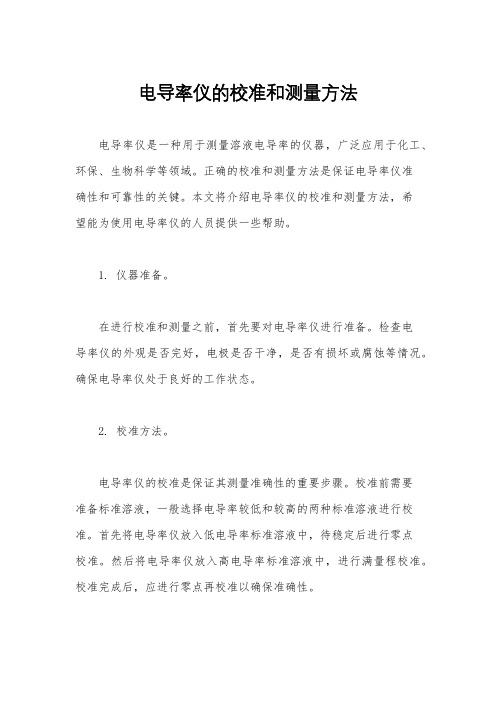 电导率仪的校准和测量方法

电导率仪是一种用于测量溶液电导率的仪器，广泛应用于化工、环保、生物科学等领域。正确的校准和测量方法是保证电导率仪准确性和可靠性的关键。本文将介绍电导率仪的校准和测量方法，希望能为使用电导率仪的人员提供一些帮助。

1. 仪器准备。

在进行校准和测量之前，首先要对电导率仪进行准备。检查电导率仪的外观是否完好，电极是否干净，是否有损坏或腐蚀等情况。确保电导率仪处于良好的工作状态。

2. 校准方法。

电导率仪的校准是保证其测量准确性的重要步骤。校准前需要准备标准溶液，一般选择电导率较低和较高的两种标准溶液进行校准。首先将电导率仪放入低电导率标准溶液中，待稳定后进行零点校准。然后将电导率仪放入高电导率标准溶液中，进行满量程校准。校准完成后，应进行零点再校准以确保准确性。